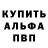 КУПИТЬ
АЛЬФА
ПВП